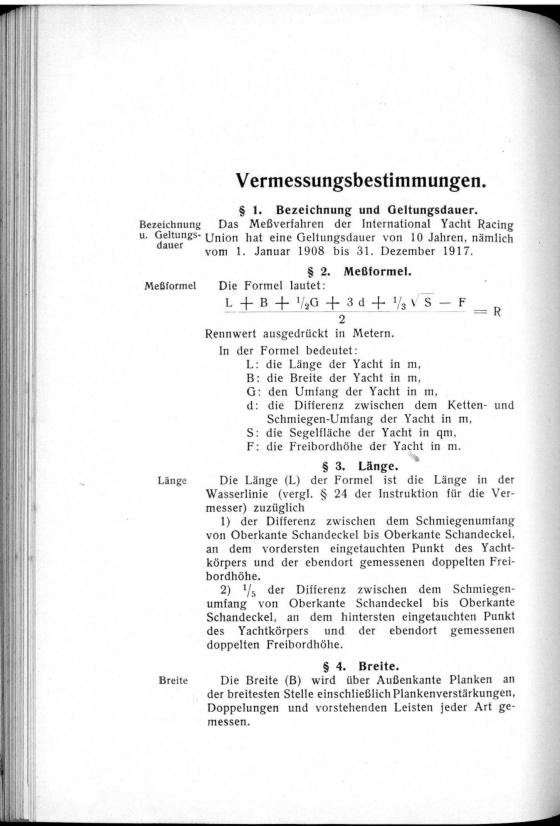 Vermessungsbestimmungen.

§ 1. Bezeichnung und Geltungsdauer.

Bezeichnung u. Geltungsdauer

Das Meßverfahren der International Yacht Racing Union hat eine Geltungsdauer von 10 Jahren, nämlich vom 1. Januar 1908 bis 31. Dezember 1917.

§ 2. Meßformel.

Meßformel

Die Formel lautet:

$\frac{L + B + \frac{1}{2}G + 3d + \frac{1}{3}\sqrt{S} - F}{2} = R$

Rennwert ausgedrückt in Metern.

In der Formel bedeutet:
L: die Länge der Yacht in m,
B: die Breite der Yacht in m,
G: den Umfang der Yacht in m,
d: die Differenz zwischen dem Ketten- und Schmiegen-Umfang der Yacht in m,
S: die Segelfläche der Yacht in qm,
F: die Freibordhöhe der Yacht in m.

§ 3. Länge.

Länge

Die Länge (L) der Formel ist die Länge in der Wasserlinie (vergl. § 24 der Instruktion für die Vermesser) zuzüglich

1) der Differenz zwischen dem Schmiegenumfang von Oberkante Schandeckel bis Oberkante Schandeckel, an dem vordersten eingetauchten Punkt des Yachtkörpers und der ebendort gemessenen doppelten Freibordhöhe.

2) $\frac{1}{5}$ der Differenz zwischen dem Schmiegenumfang von Oberkante Schandeckel bis Oberkante Schandeckel, an dem hintersten eingetauchten Punkt des Yachtkörpers und der ebendort gemessenen doppelten Freibordhöhe.

§ 4. Breite.

Breite

Die Breite (B) wird über Außenkante Planken an der breitesten Stelle einschließlich Plankenverstärkungen, Doppelungen und vorstehenden Leisten jeder Art gemessen.